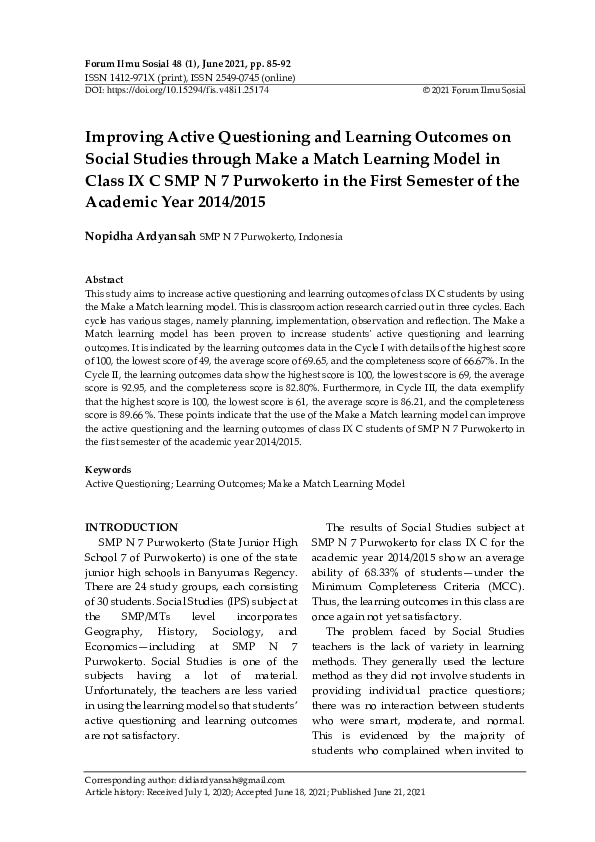 Forum Ilmu Sosial 48 (1), June 2021, pp. 85-92
ISSN 1412-971X (print), ISSN 2549-0745 (online)
DOI: https://doi.org/10.15294/fis.v48i1.25174

© 2021 Forum Ilmu Sosial

Improving Active Questioning and Learning Outcomes on Social Studies through Make a Match Learning Model in Class IX C SMP N 7 Purwokerto in the First Semester of the Academic Year 2014/2015

Nopidha Ardyansah SMP N 7 Purwokerto, Indonesia

Abstract
This study aims to increase active questioning and learning outcomes of class IX C students by using the Make a Match learning model. This is classroom action research carried out in three cycles. Each cycle has various stages, namely planning, implementation, observation and reflection. The Make a Match learning model has been proven to increase students' active questioning and learning outcomes. It is indicated by the learning outcomes data in the Cycle I with details of the highest score of 100, the lowest score of 49, the average score of 69.65, and the completeness score of 66.67%. In the Cycle II, the learning outcomes data show the highest score is 100, the lowest score is 69, the average score is 92.95, and the completeness score is 82.80%. Furthermore, in Cycle III, the data exemplify that the highest score is 100, the lowest score is 61, the average score is 86.21, and the completeness score is 89.66 %. These points indicate that the use of the Make a Match learning model can improve the active questioning and the learning outcomes of class IX C students of SMP N 7 Purwokerto in the first semester of the academic year 2014/2015.

Keywords
Active Questioning; Learning Outcomes; Make a Match Learning Model

INTRODUCTION
SMP N 7 Purwokerto (State Junior High School 7 of Purwokerto) is one of the state junior high schools in Banyumas Regency. There are 24 study groups, each consisting of 30 students. Social Studies (IPS) subject at the SMP/MTs level incorporates Geography, History, Sociology, and Economics—including at SMP N 7 Purwokerto. Social Studies is one of the subjects having a lot of material. Unfortunately, the teachers are less varied in using the learning model so that students' active questioning and learning outcomes are not satisfactory.

The results of Social Studies subject at SMP N 7 Purwokerto for class IX C for the academic year 2014/2015 show an average ability of 68.33% of students—under the Minimum Completeness Criteria (MCC). Thus, the learning outcomes in this class are once again not yet satisfactory.

The problem faced by Social Studies teachers is the lack of variety in learning methods. They generally used the lecture method as they did not involve students in providing individual practice questions; there was no interaction between students who were smart, moderate, and normal. This is evidenced by the majority of students who complained when invited to

Corresponding author: didiardyansah@gmail.com
Article history: Received July 1, 2020; Accepted June 18, 2021; Published June 21, 2021